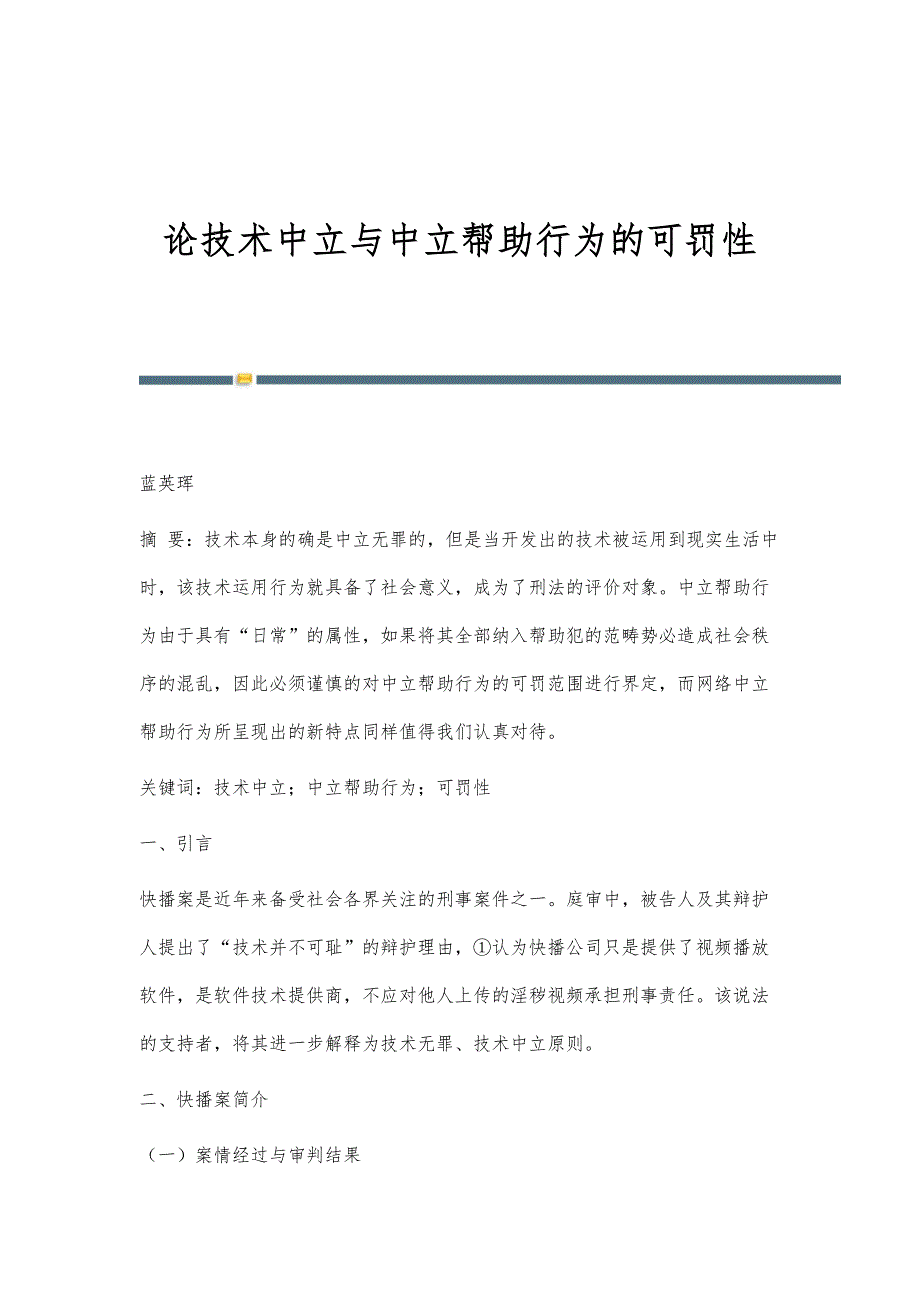 论技术中立与中立帮助行为的可罚性

蓝英珲

摘 要：技术本身的确是中立无罪的，但是当开发出的技术被运用到现实生活中时，该技术运用行为就具备了社会意义，成为了刑法的评价对象。中立帮助行为由于具有“日常”的属性，如果将其全部纳入帮助犯的范畴势必造成社会秩序的混乱，因此必须谨慎的对中立帮助行为的可罚范围进行界定，而网络中立帮助行为所呈现出的新特点同样值得我们认真对待。

关键词：技术中立；中立帮助行为；可罚性

一、引言

快播案是近年来备受社会各界关注的刑事案件之一。庭审中，被告人及其辩护人提出了“技术并不可耻”的辩护理由，①认为快播公司只是提供了视频播放软件，是软件技术提供商，不应对他人上传的淫秽视频承担刑事责任。该说法的支持者，将其进一步解释为技术无罪、技术中立原则。

二、快播案简介

（一）案情经过与审判结果